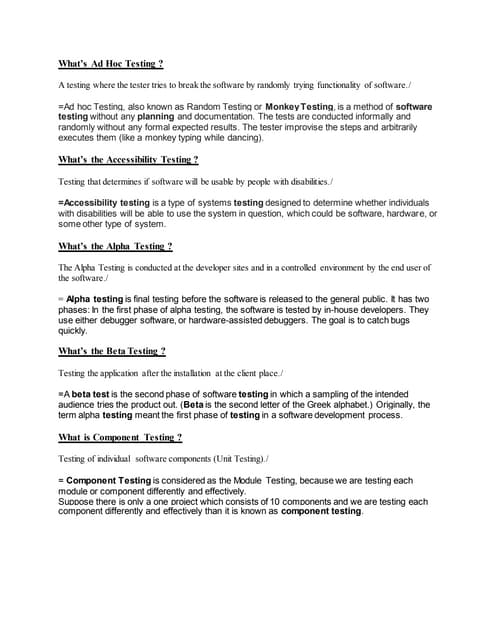 What's Ad Hoc Testing ?

A testing where the tester tries to break the software by randomly trying functionality of software./

=Ad hoc Testing, also known as Random Testing or Monkey Testing, is a method of software testing without any planning and documentation. The tests are conducted informally and randomly without any formal expected results. The tester improvise the steps and arbitrarily executes them (like a monkey typing while dancing).

What's the Accessibility Testing ?

Testing that determines if software will be usable by people with disabilities./

=Accessibility testing is a type of systems testing designed to determine whether individuals with disabilities will be able to use the system in question, which could be software, hardware, or some other type of system.

What's the Alpha Testing ?

The Alpha Testing is conducted at the developer sites and in a controlled environment by the end user of the software./

= Alpha testing is final testing before the software is released to the general public. It has two phases: In the first phase of alpha testing, the software is tested by in-house developers. They use either debugger software, or hardware-assisted debuggers. The goal is to catch bugs quickly.

What's the Beta Testing ?

Testing the application after the installation at the client place./

=A beta test is the second phase of software testing in which a sampling of the intended audience tries the product out. (Beta is the second letter of the Greek alphabet.) Originally, the term alpha testing meant the first phase of testing in a software development process.

What is Component Testing ?

Testing of individual software components (Unit Testing)./

= Component Testing is considered as the Module Testing, because we are testing each module or component differently and effectively.
Suppose there is only a one project which consists of 10 components and we are testing each component differently and effectively than it is known as component testing.